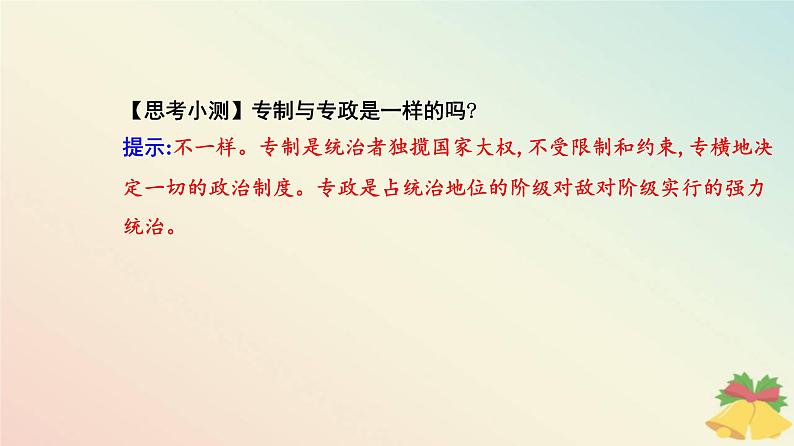 【思考小测】专制与专政是一样的吗?
提示:不一样。专制是统治者独揽国家大权,不受限制和约束,专横地决定一切的政治制度。专政是占统治地位的阶级对敌对阶级实行的强力统治。